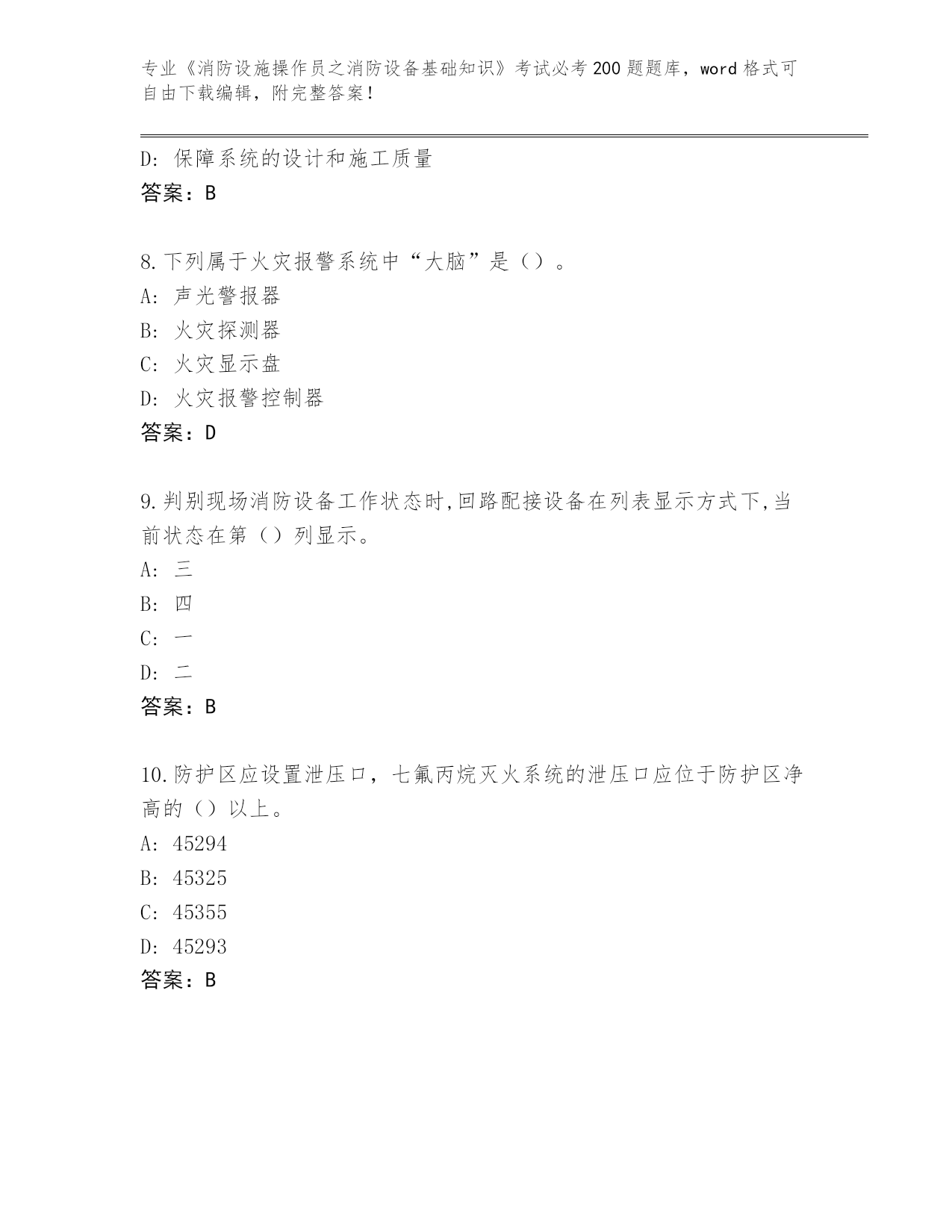 专业《消防设施操作员之消防设备基础知识》考试必考200题题库，word格式可自由下载编辑，附完整答案！

D: 保障系统的设计和施工质量
答案：B

8.下列属于火灾报警系统中“大脑”是（）。
A: 声光警报器
B: 火灾探测器
C: 火灾显示盘
D: 火灾报警控制器
答案：D

9.判别现场消防设备工作状态时,回路配接设备在列表显示方式下,当前状态在第（）列显示。
A: 三
B: 四
C: 一
D: 二
答案：B

10.防护区应设置泄压口，七氟丙烷灭火系统的泄压口应位于防护区净高的（）以上。
A: 45294
B: 45325
C: 45355
D: 45293
答案：B